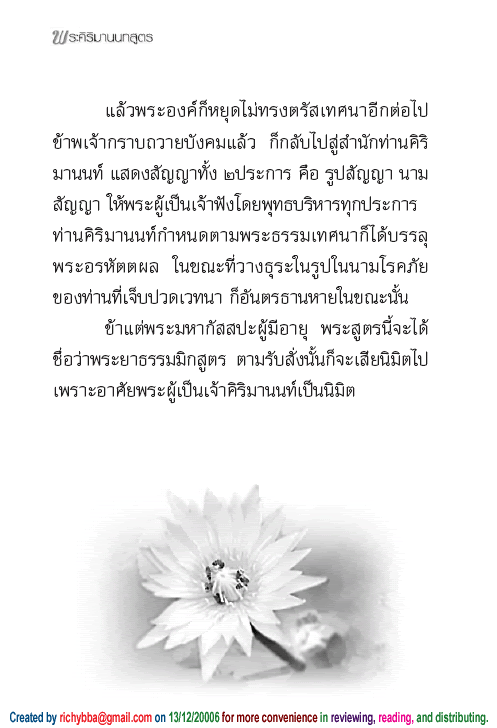 พระคิริมานนทสูตร

แล้วพระองค์ก็หยุดไม่ทรงตรัสเทศนาอีกต่อไป ข้าพเจ้ากราบถวายบังคมแล้ว ก็กลับไปสู่สำนักท่านคิริมานนท์ แสดงสัญญาทั้ง ๒ประการ คือ รูปสัญญา นามสัญญา ให้พระผู้เป็นเจ้าฟังโดยพุทธบริหารทุกประการ ท่านคิริมานนท์กำหนดตามพระธรรมเทศนาก็ได้บรรลุพระอรหัตตผล ในขณะที่วางธุระในรูปในนามโรคภัยของท่านที่เจ็บปวดเวทนา ก็อันตรธานหายในขณะนั้น

ข้าแต่พระมหากัสสปะผู้มีอายุ พระสูตรนี้จะได้ชื่อว่าพระยาธรรมมิกสูตร ตามรับสั่งนั้นก็จะเสียนิมิตไป เพราะอาศัยพระผู้เป็นเจ้าคิริมานนท์เป็นนิมิต

Created by richybba@gmail.com on 13/12/20006 for more convenience in reviewing, reading, and distributing.